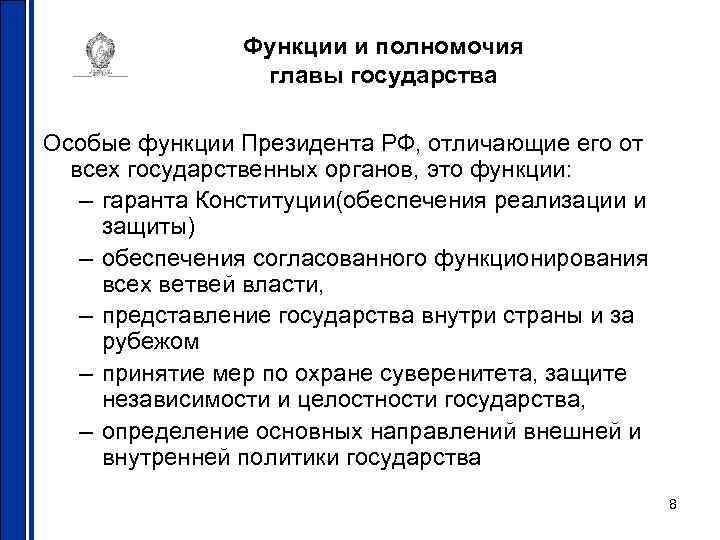 Функции и полномочия главы государства

Особые функции Президента РФ, отличающие его от всех государственных органов, это функции:

– гаранта Конституции(обеспечения реализации и защиты)

– обеспечения согласованного функционирования всех ветвей власти,

– представление государства внутри страны и за рубежом

– принятие мер по охране суверенитета, защите независимости и целостности государства,

– определение основных направлений внешней и внутренней политики государства

8